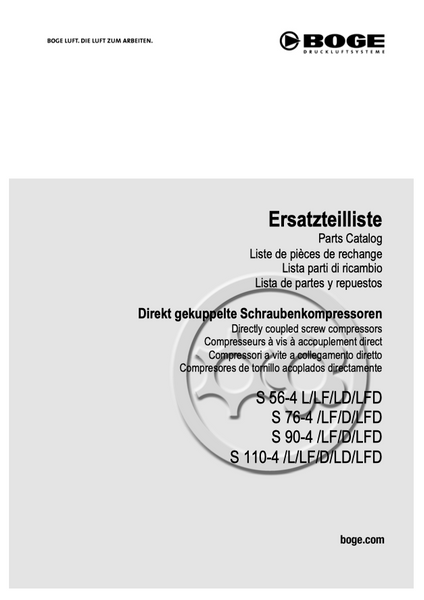 BOGE LUFT. DIE LUFT ZUM ARBEITEN.

BOGE
DRUCKLUFTSYSTEME

Ersatzteilliste
Parts Catalog
Liste de pièces de rechange
Lista parti di ricambio
Lista de partes y repuestos

Direkt gekuppelte Schraubenkompressoren
Directly coupled screw compressors
Compresseurs à vis à accouplement direct
Compressori a vite a collegamento diretto
Compresores de tornillo acoplados directamente

S 56-4 L/LF/LD/LFD
S 76-4 /LF/D/LFD
S 90-4 /LF/D/LFD
S 110-4 /L/LF/D/LD/LFD

boge.com